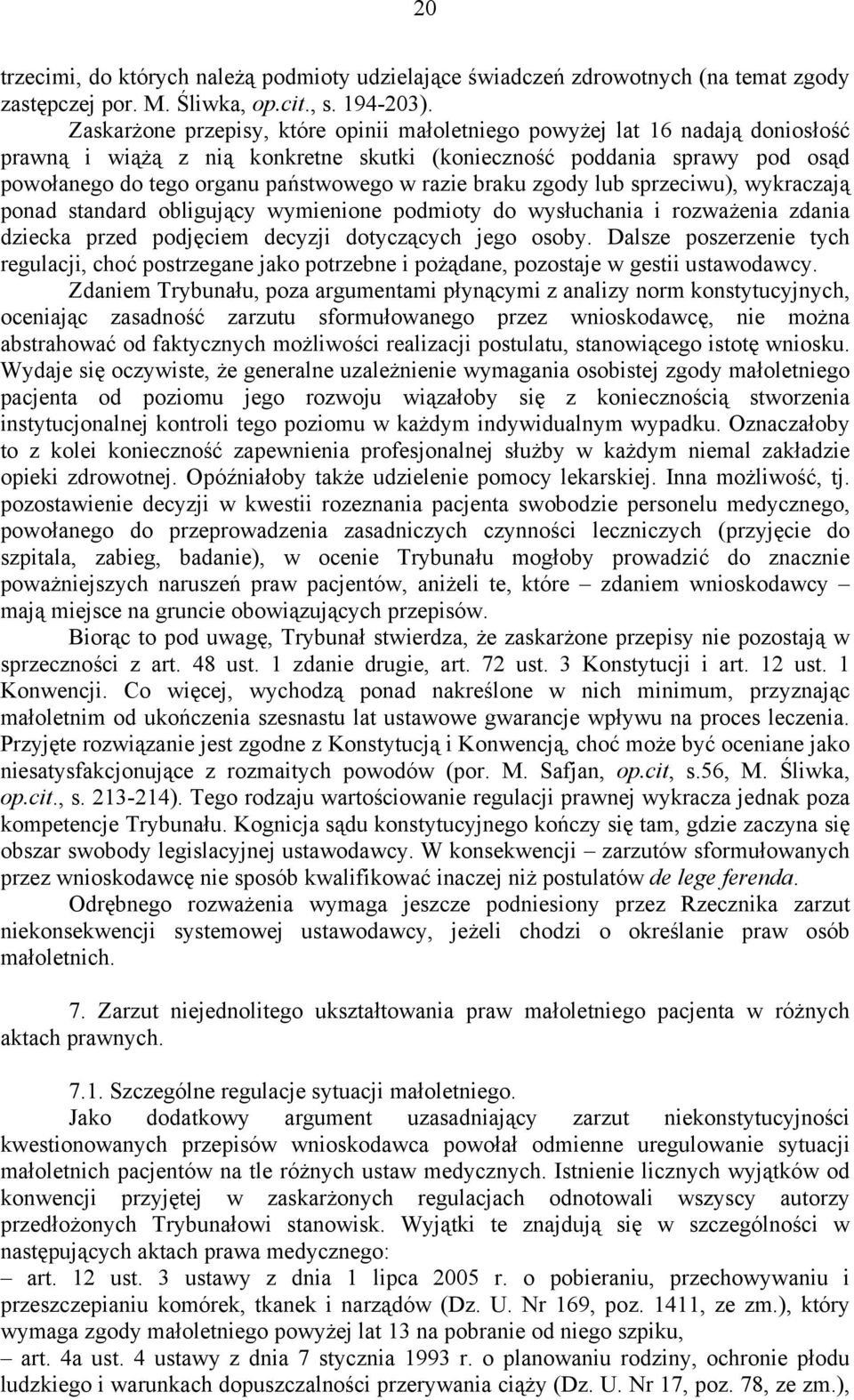 20

trzecimi, do których należą podmioty udzielające świadczeń zdrowotnych (na temat zgody zastępczej por. M. Śliwka, op.cit., s. 194-203).

Zaskarżone przepisy, które opinii małoletniego powyżej lat 16 nadają doniosłość prawną i wiążą z nią konkretne skutki (konieczność poddania sprawy pod osąd powołanego do tego organu państwowego w razie braku zgody lub sprzeciwu), wykraczają ponad standard obligujący wymienione podmioty do wysłuchania i rozważenia zdania dziecka przed podjęciem decyzji dotyczących jego osoby. Dalsze poszerzenie tych regulacji, choć postrzegane jako potrzebne i pożądane, pozostaje w gestii ustawodawcy.

Zdaniem Trybunału, poza argumentami płynącymi z analizy norm konstytucyjnych, oceniając zasadność zarzutu sformułowanego przez wnioskodawcę, nie można abstrahować od faktycznych możliwości realizacji postulatu, stanowiącego istotę wniosku. Wydaje się oczywiste, że generalne uzależnienie wymagania osobistej zgody małoletniego pacjenta od poziomu jego rozwoju wiązałoby się z koniecznością stworzenia instytucjonalnej kontroli tego poziomu w każdym indywidualnym wypadku. Oznaczałoby to z kolei konieczność zapewnienia profesjonalnej służby w każdym niemal zakładzie opieki zdrowotnej. Opóźniałoby także udzielenie pomocy lekarskiej. Inna możliwość, tj. pozostawienie decyzji w kwestii rozeznania pacjenta swobodzie personelu medycznego, powołanego do przeprowadzenia zasadniczych czynności leczniczych (przyjęcie do szpitala, zabieg, badanie), w ocenie Trybunału mogłoby prowadzić do znacznie poważniejszych naruszeń praw pacjentów, aniżeli te, które – zdaniem wnioskodawcy – mają miejsce na gruncie obowiązujących przepisów.

Biorąc to pod uwagę, Trybunał stwierdza, że zaskarżone przepisy nie pozostają w sprzeczności z art. 48 ust. 1 zdanie drugie, art. 72 ust. 3 Konstytucji i art. 12 ust. 1 Konwencji. Co więcej, wychodzą ponad nakreślone w nich minimum, przyznając małoletnim od ukończenia szesnastu lat ustawowe gwarancje wpływu na proces leczenia. Przyjęte rozwiązanie jest zgodne z Konstytucją i Konwencją, choć może być oceniane jako niesatysfakcjonujące z rozmaitych powodów (por. M. Safjan, op.cit, s.56, M. Śliwka, op.cit., s. 213-214). Tego rodzaju wartościowanie regulacji prawnej wykracza jednak poza kompetencje Trybunału. Kognicja sądu konstytucyjnego kończy się tam, gdzie zaczyna się obszar swobody legislacyjnej ustawodawcy. W konsekwencji – zarzutów sformułowanych przez wnioskodawcę nie sposób kwalifikować inaczej niż postulatów de lege ferenda.

Odrębnego rozważenia wymaga jeszcze podniesiony przez Rzecznika zarzut niekonsekwencji systemowej ustawodawcy, jeżeli chodzi o określanie praw osób małoletnich.

7. Zarzut niejednolitego ukształtowania praw małoletniego pacjenta w różnych aktach prawnych.

7.1. Szczególne regulacje sytuacji małoletniego.

Jako dodatkowy argument uzasadniający zarzut niekonstytucyjności kwestionowanych przepisów wnioskodawca powołał odmienne uregulowanie sytuacji małoletnich pacjentów na tle różnych ustaw medycznych. Istnienie licznych wyjątków od konwencji przyjętej w zaskarżonych regulacjach odnotowali wszyscy autorzy przedłożonych Trybunałowi stanowisk. Wyjątki te znajdują się w szczególności w następujących aktach prawa medycznego:

– art. 12 ust. 3 ustawy z dnia 1 lipca 2005 r. o pobieraniu, przechowywaniu i przeszczepianiu komórek, tkanek i narządów (Dz. U. Nr 169, poz. 1411, ze zm.), który wymaga zgody małoletniego powyżej lat 13 na pobranie od niego szpiku,

– art. 4a ust. 4 ustawy z dnia 7 stycznia 1993 r. o planowaniu rodziny, ochronie płodu ludzkiego i warunkach dopuszczalności przerywania ciąży (Dz. U. Nr 17, poz. 78, ze zm.),